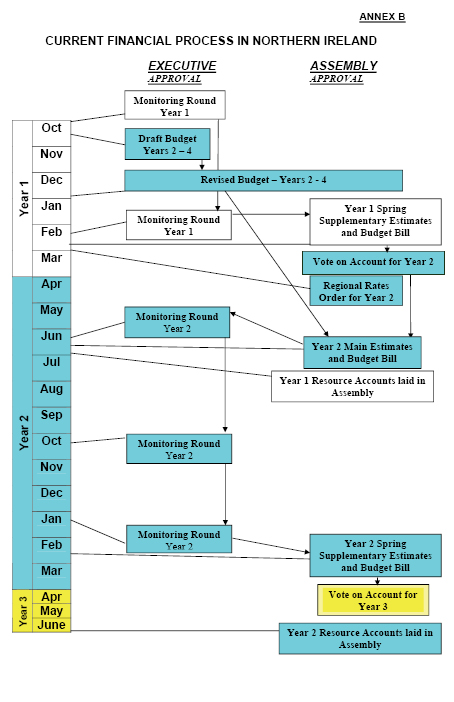 ANNEX B

CURRENT FINANCIAL PROCESS IN NORTHERN IRELAND

EXECUTIVE
APPROVAL

ASSEMBLY
APPROVAL

Year 1
Oct
Nov
Dec
Jan
Feb
Mar

Year 2
Apr
May
Jun
Jul
Aug
Sep
Oct
Nov
Dec
Jan
Feb
Mar

Year 3
Apr
May
June

Monitoring Round Year 1

Draft Budget Years 2 – 4

Revised Budget – Years 2 - 4

Monitoring Round Year 1

Year 1 Spring Supplementary Estimates and Budget Bill

Vote on Account for Year 2

Regional Rates Order for Year 2

Monitoring Round Year 2

Year 2 Main Estimates and Budget Bill

Year 1 Resource Accounts laid in Assembly

Monitoring Round Year 2

Monitoring Round Year 2

Year 2 Spring Supplementary Estimates and Budget Bill

Vote on Account for Year 3

Year 2 Resource Accounts laid in Assembly